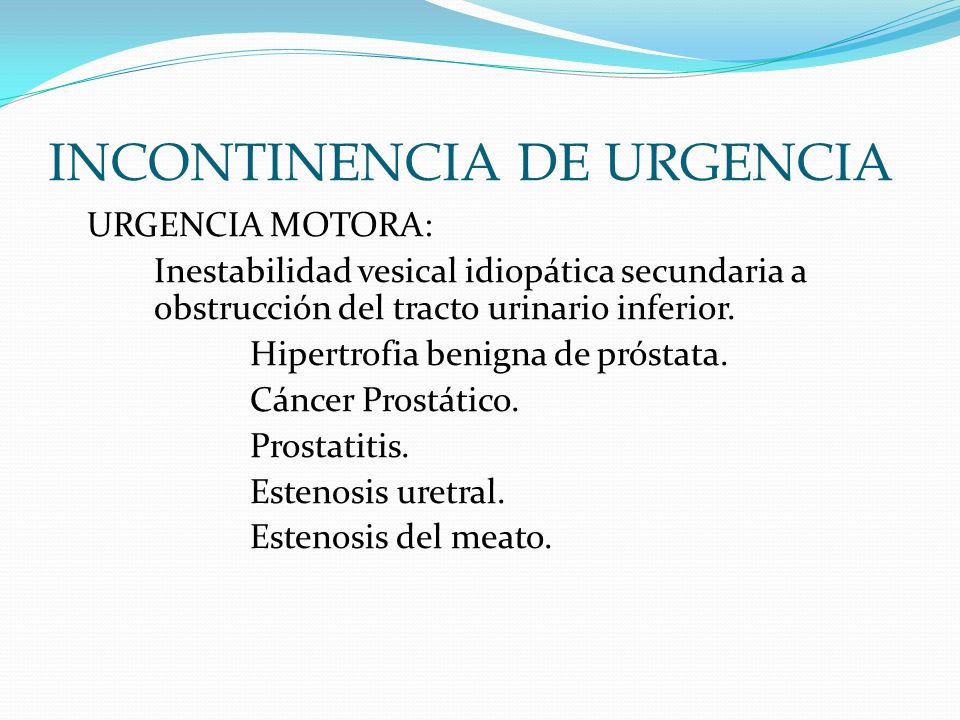 INCONTINENCIA DE URGENCIA

URGENCIA MOTORA:

Inestabilidad vesical idiopática secundaria a obstrucción del tracto urinario inferior.

Hipertrofia benigna de próstata.

Cáncer Prostático.

Prostatitis.

Estenosis uretral.

Estenosis del meato.